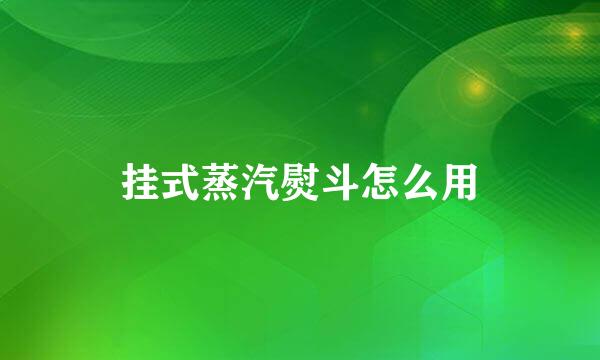 挂式蒸汽熨斗怎么用